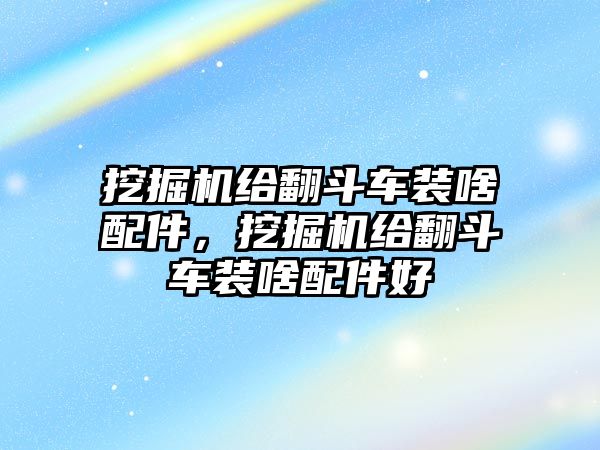 挖掘机给翻斗车装啥配件，挖掘机给翻斗车装啥配件好